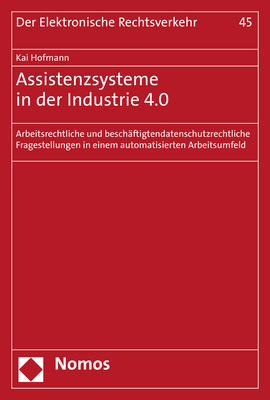 Der Elektronische Rechtsverkehr 45

Kai Hofmann

Assistenzsysteme in der Industrie 4.0

Arbeitsrechtliche und beschäftigtendatenschutzrechtliche Fragestellungen in einem automatisierten Arbeitsumfeld

Nomos